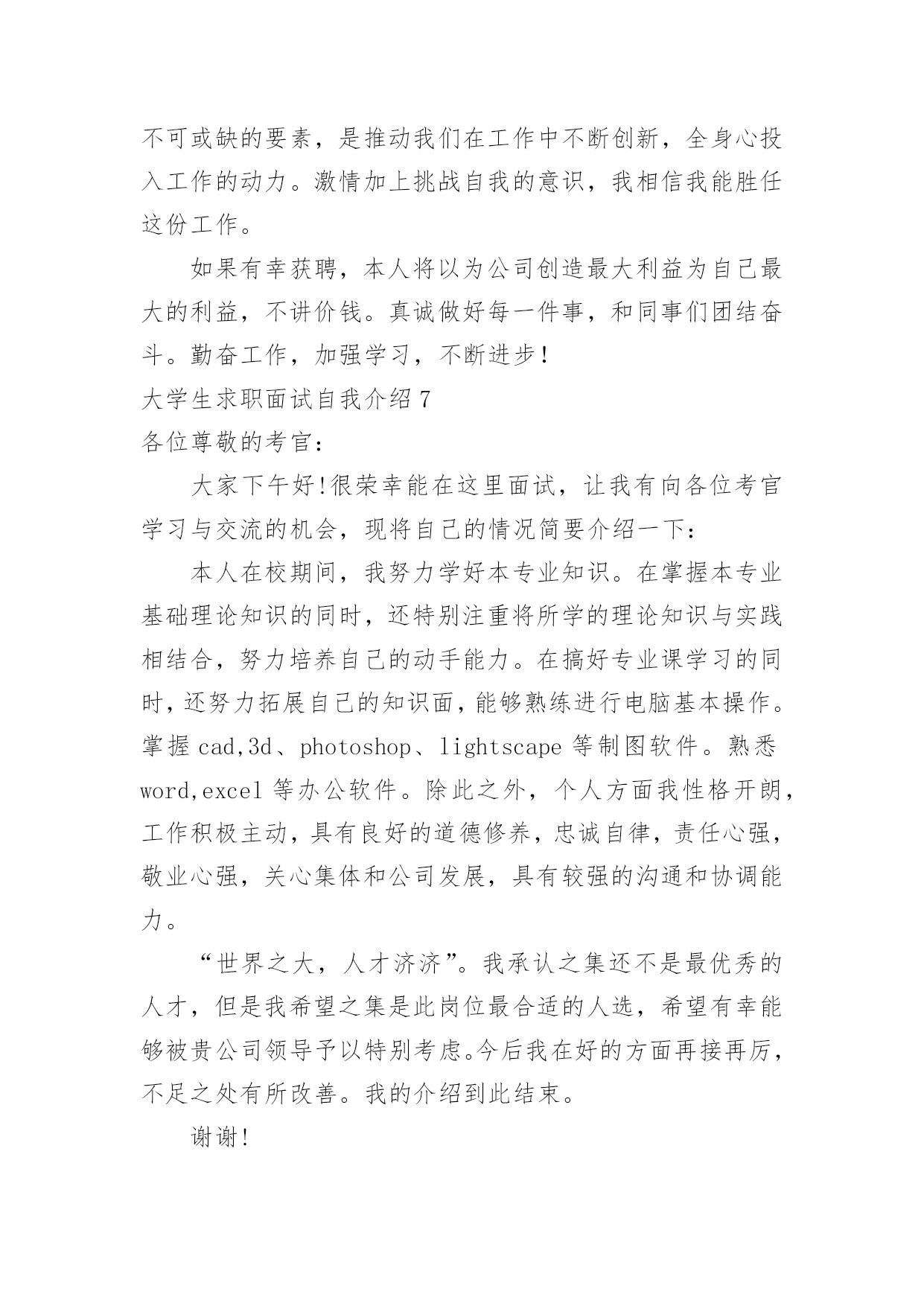 不可或缺的要素，是推动我们在工作中不断创新，全身心投入工作的动力。激情加上挑战自我的意识，我相信我能胜任这份工作。

如果有幸获聘，本人将以为公司创造最大利益为自己最大的利益，不讲价钱。真诚做好每一件事，和同事们团结奋斗。勤奋工作，加强学习，不断进步！

大学生求职面试自我介绍 7

各位尊敬的考官：

大家下午好!很荣幸能在这里面试，让我有向各位考官学习与交流的机会，现将自己的情况简要介绍一下：

本人在校期间，我努力学好本专业知识。在掌握本专业基础理论知识的同时，还特别注重将所学的理论知识与实践相结合，努力培养自己的动手能力。在搞好专业课学习的同时，还努力拓展自己的知识面，能够熟练进行电脑基本操作。掌握 cad,3d、photoshop、lightscape 等制图软件。熟悉 word,excel 等办公软件。除此之外，个人方面我性格开朗，工作积极主动，具有良好的道德修养，忠诚自律，责任心强，敬业心强，关心集体和公司发展，具有较强的沟通和协调能力。

“世界之大，人才济济”。我承认之集还不是最优秀的人才，但是我希望之集是此岗位最合适的人选，希望有幸能够被贵公司领导予以特别考虑。今后我在好的方面再接再厉，不足之处有所改善。我的介绍到此结束。

谢谢!